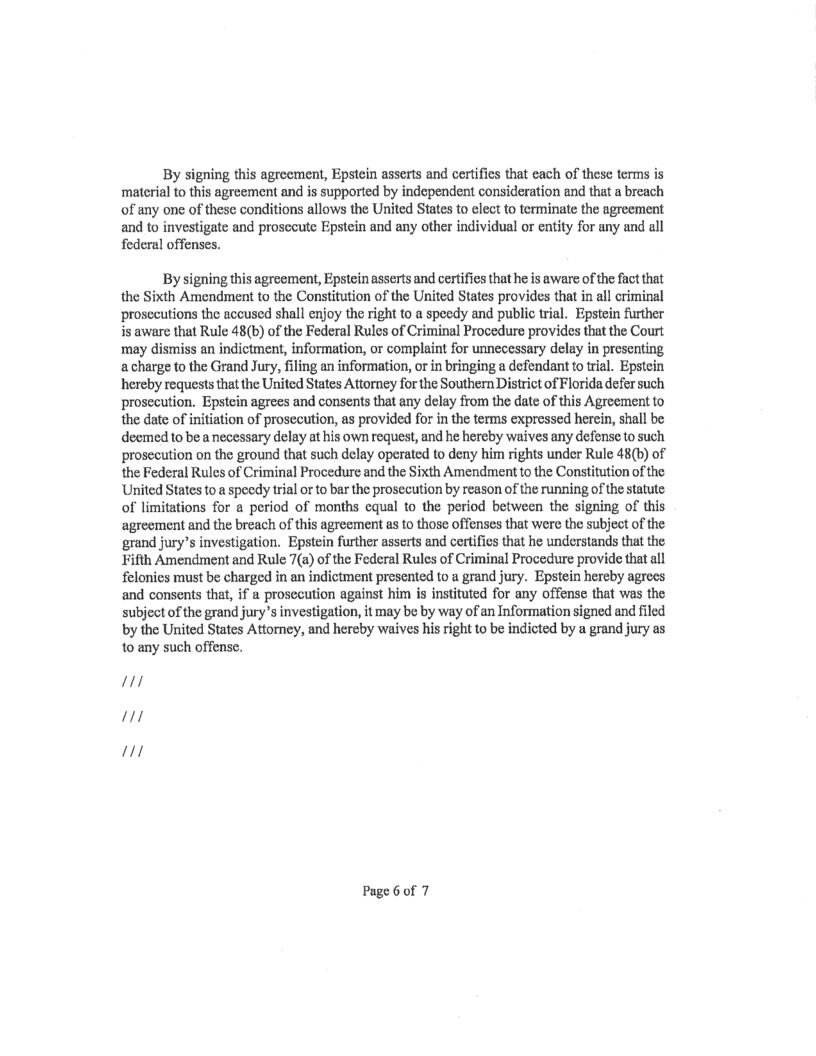 By signing this agreement, Epstein asserts and certifies that each of these terms is material to this agreement and is supported by independent consideration and that a breach of any one of these conditions allows the United States to elect to terminate the agreement and to investigate and prosecute Epstein and any other individual or entity for any and all federal offenses.

By signing this agreement, Epstein asserts and certifies that he is aware of the fact that the Sixth Amendment to the Constitution of the United States provides that in all criminal prosecutions the accused shall enjoy the right to a speedy and public trial. Epstein further is aware that Rule 48(b) of the Federal Rules of Criminal Procedure provides that the Court may dismiss an indictment, information, or complaint for unnecessary delay in presenting a charge to the Grand Jury, filing an information, or in bringing a defendant to trial. Epstein hereby requests that the United States Attorney for the Southern District of Florida defer such prosecution. Epstein agrees and consents that any delay from the date of this Agreement to the date of initiation of prosecution, as provided for in the terms expressed herein, shall be deemed to be a necessary delay at his own request, and he hereby waives any defense to such prosecution on the ground that such delay operated to deny him rights under Rule 48(b) of the Federal Rules of Criminal Procedure and the Sixth Amendment to the Constitution of the United States to a speedy trial or to bar the prosecution by reason of the running of the statute of limitations for a period of months equal to the period between the signing of this agreement and the breach of this agreement as to those offenses that were the subject of the grand jury's investigation. Epstein further asserts and certifies that he understands that the Fifth Amendment and Rule 7(a) of the Federal Rules of Criminal Procedure provide that all felonies must be charged in an indictment presented to a grand jury. Epstein hereby agrees and consents that, if a prosecution against him is instituted for any offense that was the subject of the grand jury's investigation, it may be by way of an Information signed and filed by the United States Attorney, and hereby waives his right to be indicted by a grand jury as to any such offense.

///

///

///

Page 6 of 7